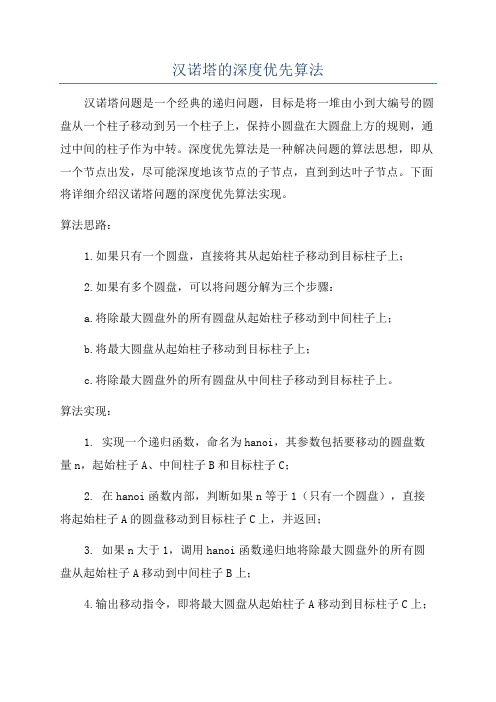 汉诺塔的深度优先算法

汉诺塔问题是一个经典的递归问题，目标是将一堆由小到大编号的圆盘从一个柱子移动到另一个柱子上，保持小圆盘在大圆盘上方的规则，通过中间的柱子作为中转。深度优先算法是一种解决问题的算法思想，即从一个节点出发，尽可能深度地该节点的子节点，直到到达叶子节点。下面将详细介绍汉诺塔问题的深度优先算法实现。

算法思路：

1.如果只有一个圆盘，直接将其从起始柱子移动到目标柱子上；

2.如果有多个圆盘，可以将问题分解为三个步骤：

a.将除最大圆盘外的所有圆盘从起始柱子移动到中间柱子上；

b.将最大圆盘从起始柱子移动到目标柱子上；

c.将除最大圆盘外的所有圆盘从中间柱子移动到目标柱子上。

算法实现：

1. 实现一个递归函数，命名为hanoi，其参数包括要移动的圆盘数量n，起始柱子A、中间柱子B和目标柱子C；

2. 在hanoi函数内部，判断如果n等于1（只有一个圆盘），直接将起始柱子A的圆盘移动到目标柱子C上，并返回；

3. 如果n大于1，调用hanoi函数递归地将除最大圆盘外的所有圆盘从起始柱子A移动到中间柱子B上；

4.输出移动指令，即将最大圆盘从起始柱子A移动到目标柱子C上；